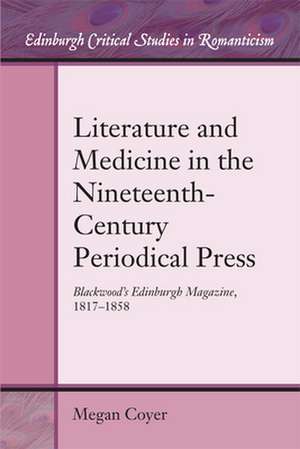 Edinburgh Critical Studies in Romanticism

Literature and Medicine in the Nineteenth-Century Periodical Press

Blackwood's Edinburgh Magazine, 1817–1858

Megan Coyer